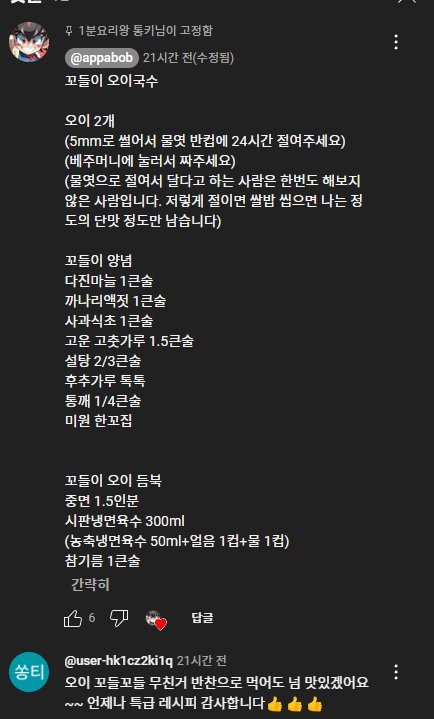 1분요리왕 통키님이 고정함

@appabob 21시간 전(수정됨)

꼬들이 오이국수

오이 2개
(5mm로 썰어서 물엿 반컵에 24시간 절여주세요)
(베주머니에 눌러서 짜주세요)
(물엿으로 절여서 달다고 하는 사람은 한번도 해보지 않은 사람입니다. 저렇게 절이면 쌀밥 씹으면 나는 정도의 단맛 정도만 남습니다)

꼬들이 양념
다진마늘 1큰술
까나리액젓 1큰술
사과식초 1큰술
고운 고춧가루 1.5큰술
설탕 2/3큰술
후추가루 톡톡
통깨 1/4큰술
미원 한꼬집

꼬들이 오이 듬북
중면 1.5인분
시판냉면육수 300ml
(농축냉면육수 50ml+얼음 1컵+물 1컵)
참기름 1큰술

간략히

6

답글

쏭티

@user-hk1cz2ki1q 21시간 전
오이 꼬들꼬들 무친거 반찬으로 먹어도 넘 맛있겠어요~~ 언제나 특급 레시피 감사합니다👍👍👍